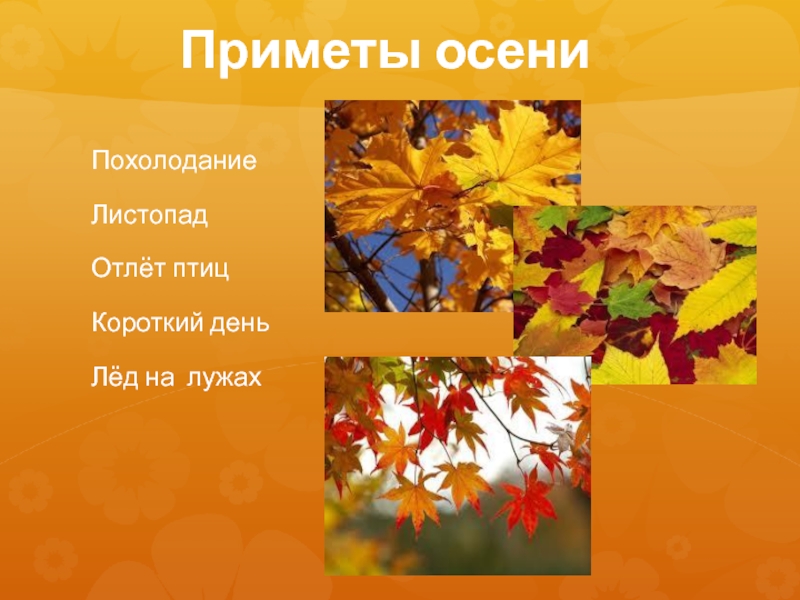 Приметы осени

Похолодание

Листопад

Отлёт птиц

Короткий день

Лёд на  лужах